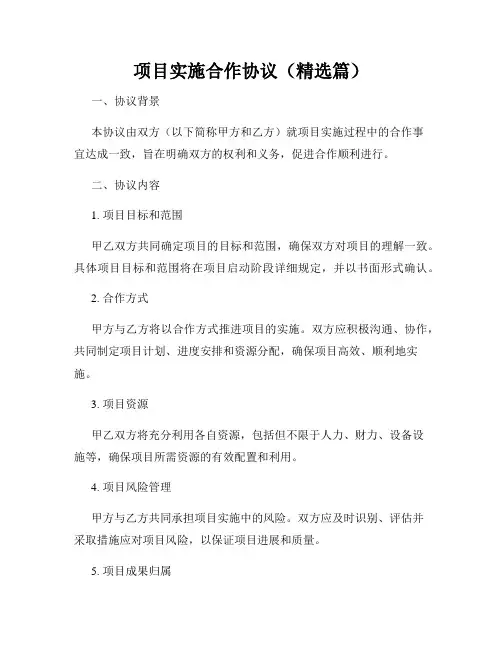 项目实施合作协议（精选篇）

一、协议背景

本协议由双方（以下简称甲方和乙方）就项目实施过程中的合作事宜达成一致，旨在明确双方的权利和义务，促进合作顺利进行。

二、协议内容

1. 项目目标和范围

甲乙双方共同确定项目的目标和范围，确保双方对项目的理解一致。具体项目目标和范围将在项目启动阶段详细规定，并以书面形式确认。

2. 合作方式

甲方与乙方将以合作方式推进项目的实施。双方应积极沟通、协作，共同制定项目计划、进度安排和资源分配，确保项目高效、顺利地实施。

3. 项目资源

甲乙双方将充分利用各自资源，包括但不限于人力、财力、设备设施等，确保项目所需资源的有效配置和利用。

4. 项目风险管理

甲方与乙方共同承担项目实施中的风险。双方应及时识别、评估并采取措施应对项目风险，以保证项目进展和质量。

5. 项目成果归属